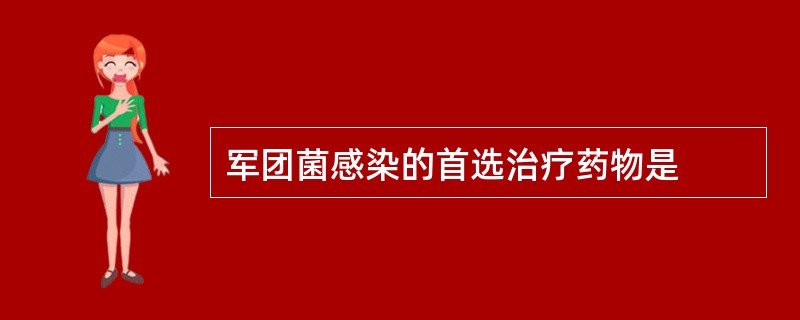 军团菌感染的首选治疗药物是